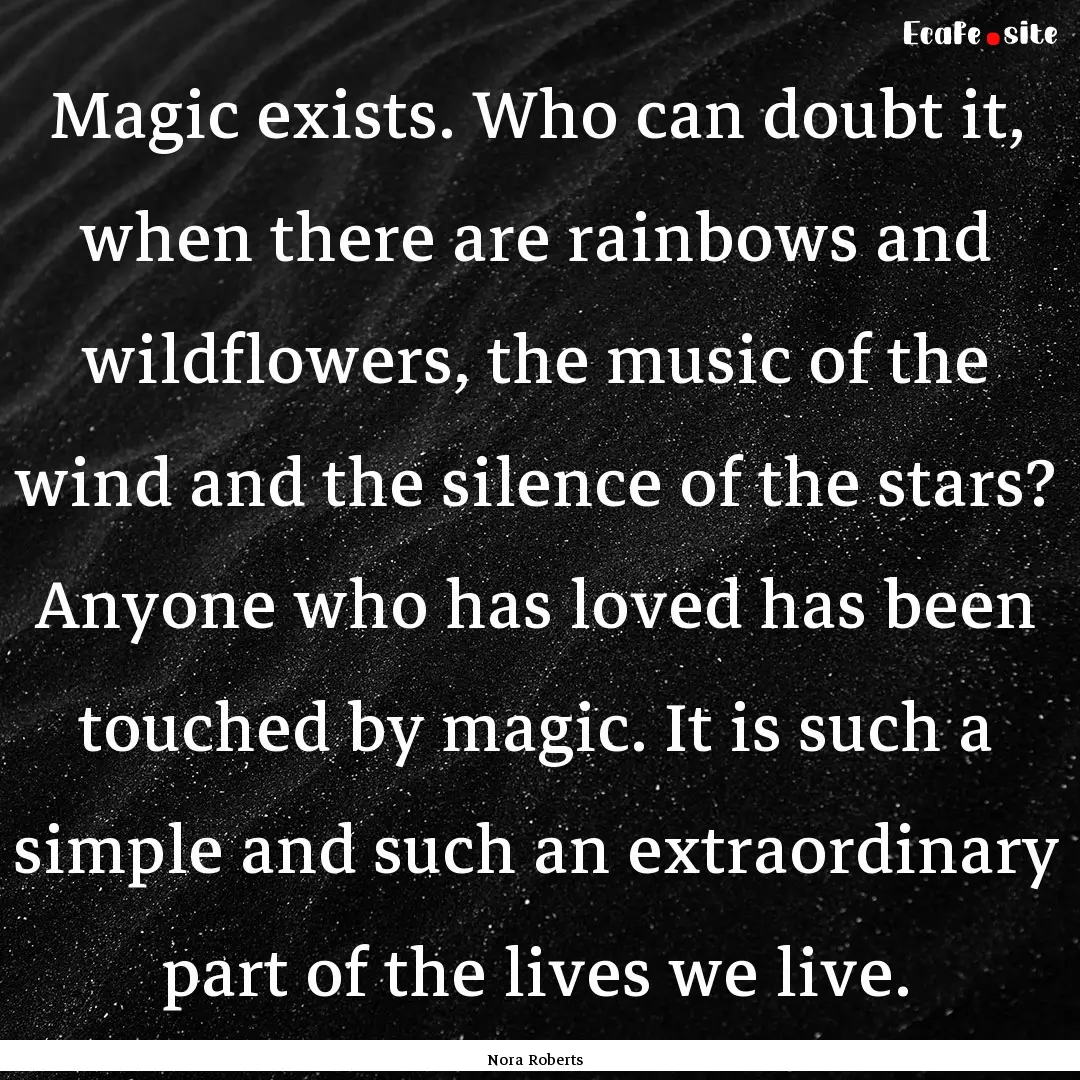 Ecafe.site

Magic exists. Who can doubt it, when there are rainbows and wildflowers, the music of the wind and the silence of the stars? Anyone who has loved has been touched by magic. It is such a simple and such an extraordinary part of the lives we live.

Nora Roberts